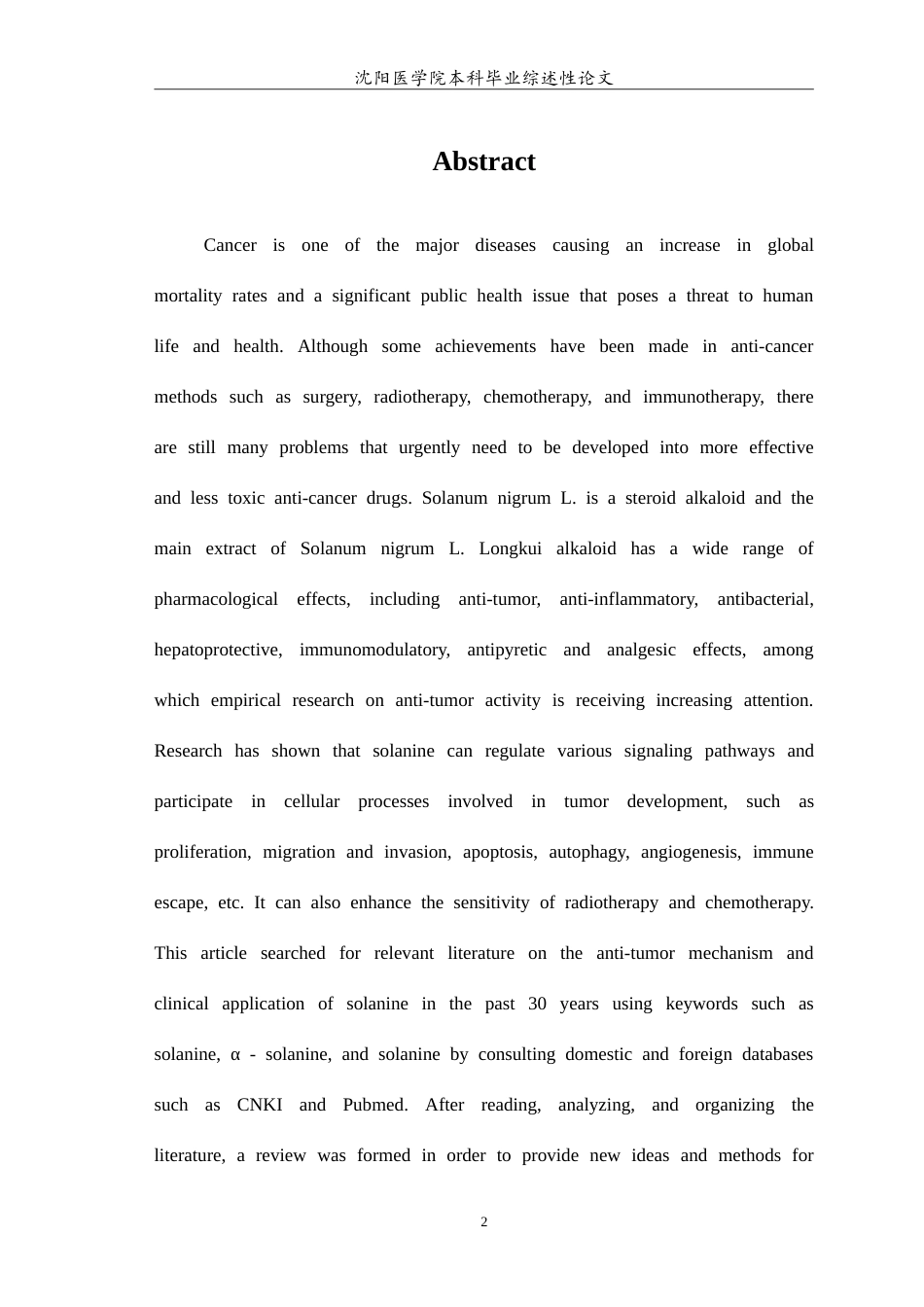 沈阳医学院本科毕业综述性论文

Abstract

Cancer is one of the major diseases causing an increase in global mortality rates and a significant public health issue that poses a threat to human life and health. Although some achievements have been made in anti-cancer methods such as surgery, radiotherapy, chemotherapy, and immunotherapy, there are still many problems that urgently need to be developed into more effective and less toxic anti-cancer drugs. Solanum nigrum L. is a steroid alkaloid and the main extract of Solanum nigrum L. Longkui alkaloid has a wide range of pharmacological effects, including anti-tumor, anti-inflammatory, antibacterial, hepatoprotective, immunomodulatory, antipyretic and analgesic effects, among which empirical research on anti-tumor activity is receiving increasing attention. Research has shown that solanine can regulate various signaling pathways and participate in cellular processes involved in tumor development, such as proliferation, migration and invasion, apoptosis, autophagy, angiogenesis, immune escape, etc. It can also enhance the sensitivity of radiotherapy and chemotherapy. This article searched for relevant literature on the anti-tumor mechanism and clinical application of solanine in the past 30 years using keywords such as solanine, α - solanine, and solanine by consulting domestic and foreign databases such as CNKI and Pubmed. After reading, analyzing, and organizing the literature, a review was formed in order to provide new ideas and methods for

2